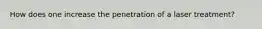 How does one increase the penetration of a laser treatment?